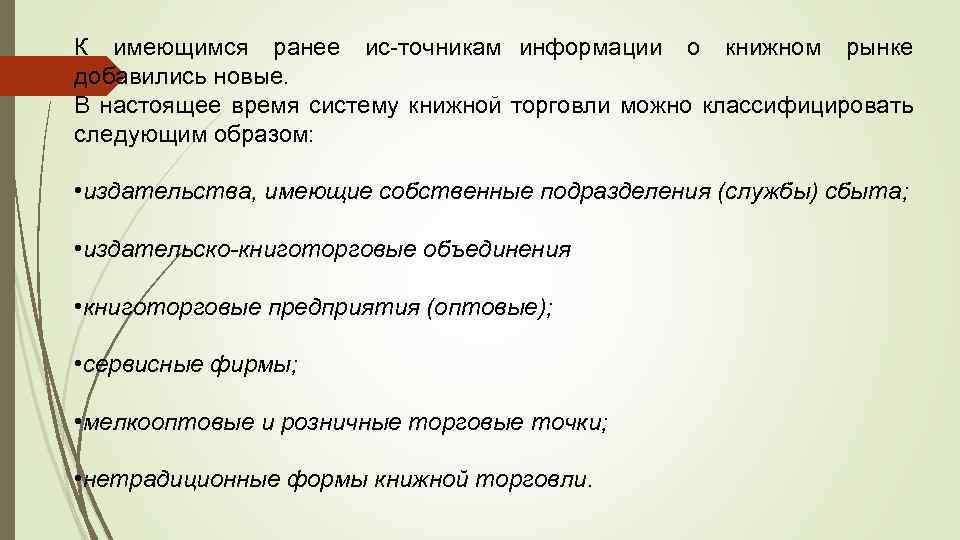 К имеющимся ранее ис-точникам информации о книжном рынке добавились новые.
В настоящее время систему книжной торговли можно классифицировать следующим образом:

•издательства, имеющие собственные подразделения (службы) сбыта;

•издательско-книготорговые объединения

•книготорговые предприятия (оптовые);

•сервисные фирмы;

•мелкооптовые и розничные торговые точки;

•нетрадиционные формы книжной торговли.